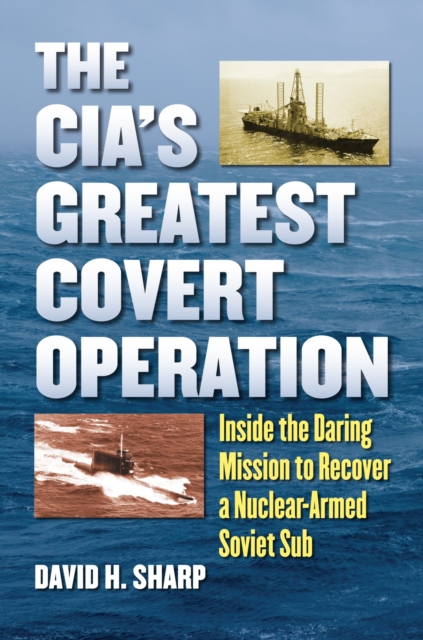 THE CIA'S GREATEST COVERT OPERATION

Inside the Daring Mission to Recover a Nuclear-Armed Soviet Sub

DAVID H. SHARP